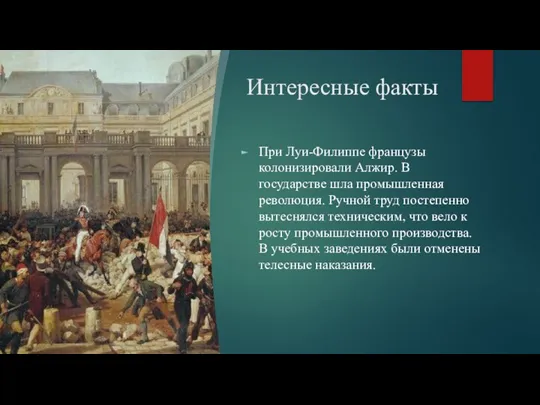 Интересные факты

При Луи-Филиппе французы колонизировали Алжир. В государстве шла промышленная революция. Ручной труд постепенно вытеснялся техническим, что вело к росту промышленного производства. В учебных заведениях были отменены телесные наказания.